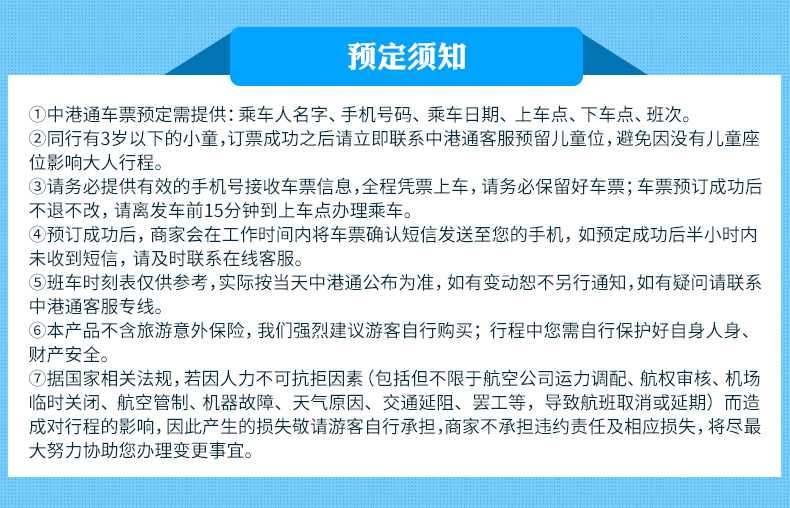 预定须知

①中港通车票预定需提供：乘车人名字、手机号码、乘车日期、上车点、下车点、班次。
②同行有3岁以下的小童，订票成功之后请立即联系中港通客服预留儿童位，避免因没有儿童座位影响大人行程。
③请务必提供有效的手机号接收车票信息，全程凭票上车，请务必保留好车票；车票预订成功后不退不改，请离发车前15分钟到上车点办理乘车。
④预订成功后，商家会在工作时间内将车票确认短信发送至您的手机，如预定成功后半小时内未收到短信，请及时联系在线客服。
⑤班车时刻表仅供参考，实际按当天中港通公布为准，如有变动恕不另行通知，如有疑问请联系中港通客服专线。
⑥本产品不含旅游意外保险，我们强烈建议游客自行购买；行程中您需自行保护好自身人身、财产安全。
⑦据国家相关法规，若因人力不可抗拒因素（包括但不限于航空公司运力调配、航权审核、机场临时关闭、航空管制、机器故障、天气原因、交通延阻、罢工等，导致航班取消或延期）而造成对行程的影响，因此产生的损失敬请游客自行承担，商家不承担违约责任及相应损失，将尽最大努力协助您办理变更事宜。